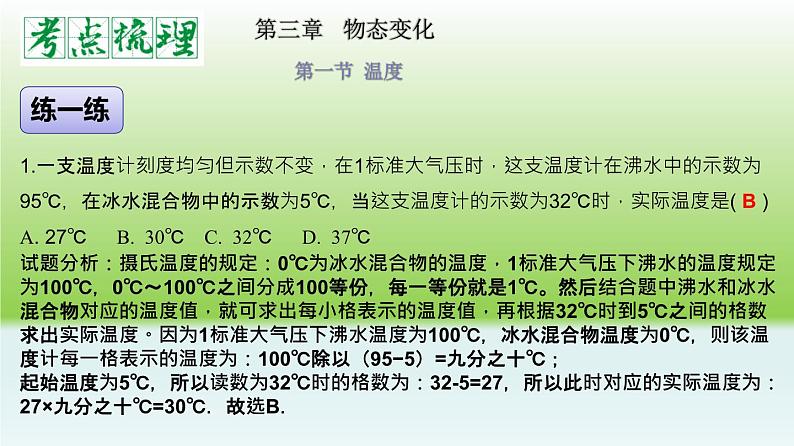 考点梳理

第三章　物态变化

第一节 温度

练一练

1.一支温度计刻度均匀但示数不变，在1标准大气压时，这支温度计在沸水中的示数为95℃，在冰水混合物中的示数为5℃，当这支温度计的示数为32℃时，实际温度是( B )

A. 27℃　B. 30℃　C. 32℃　D. 37℃

试题分析：摄氏温度的规定：0℃为冰水混合物的温度，1标准大气压下沸水的温度规定为100℃，0℃～100℃之间分成100等份，每一等份就是1℃。然后结合题中沸水和冰水混合物对应的温度值，就可求出每小格表示的温度值，再根据32℃时到5℃之间的格数求出实际温度。因为1标准大气压下沸水温度为100℃，冰水混合物温度为0℃，则该温度计每一格表示的温度为：100℃除以（95−5）=九分之十℃；
起始温度为5℃，所以读数为32℃时的格数为：32-5=27，所以此时对应的实际温度为：27×九分之十℃=30℃．故选B.